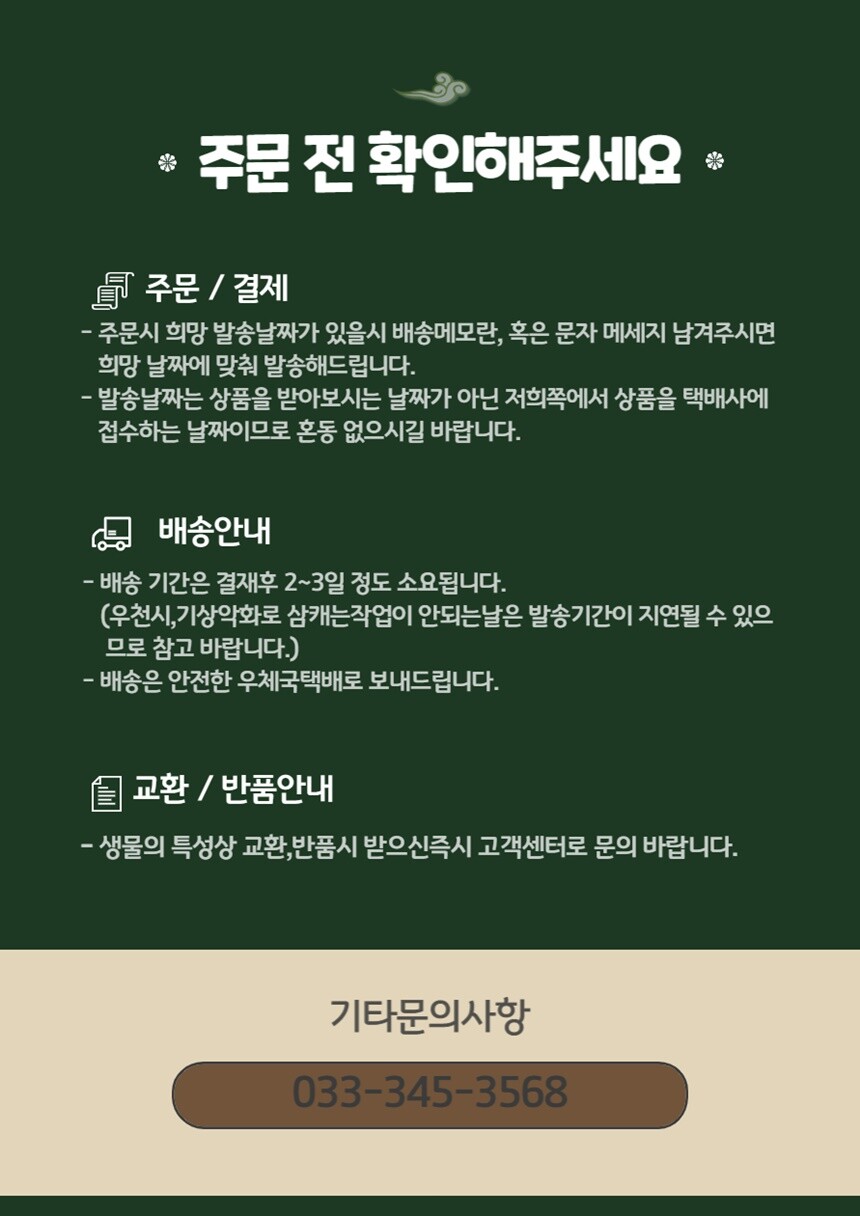 주문 전 확인해주세요

주문 / 결제

- 주문시 희망 발송날짜가 있을시 배송메모란, 혹은 문자 메세지 남겨주시면 희망 날짜에 맞춰 발송해드립니다.
- 발송날짜는 상품을 받아보시는 날짜가 아닌 저희쪽에서 상품을 택배사에 접수하는 날짜이므로 혼동 없으시길 바랍니다.

배송안내

- 배송 기간은 결재후 2~3일 정도 소요됩니다.
(우천시,기상악화로 삼캐는작업이 안되는날은 발송기간이 지연될 수 있으므로 참고 바랍니다.)
- 배송은 안전한 우체국택배로 보내드립니다.

교환 / 반품안내

- 생물의 특성상 교환,반품시 받으신즉시 고객센터로 문의 바랍니다.

기타문의사항

033-345-3568